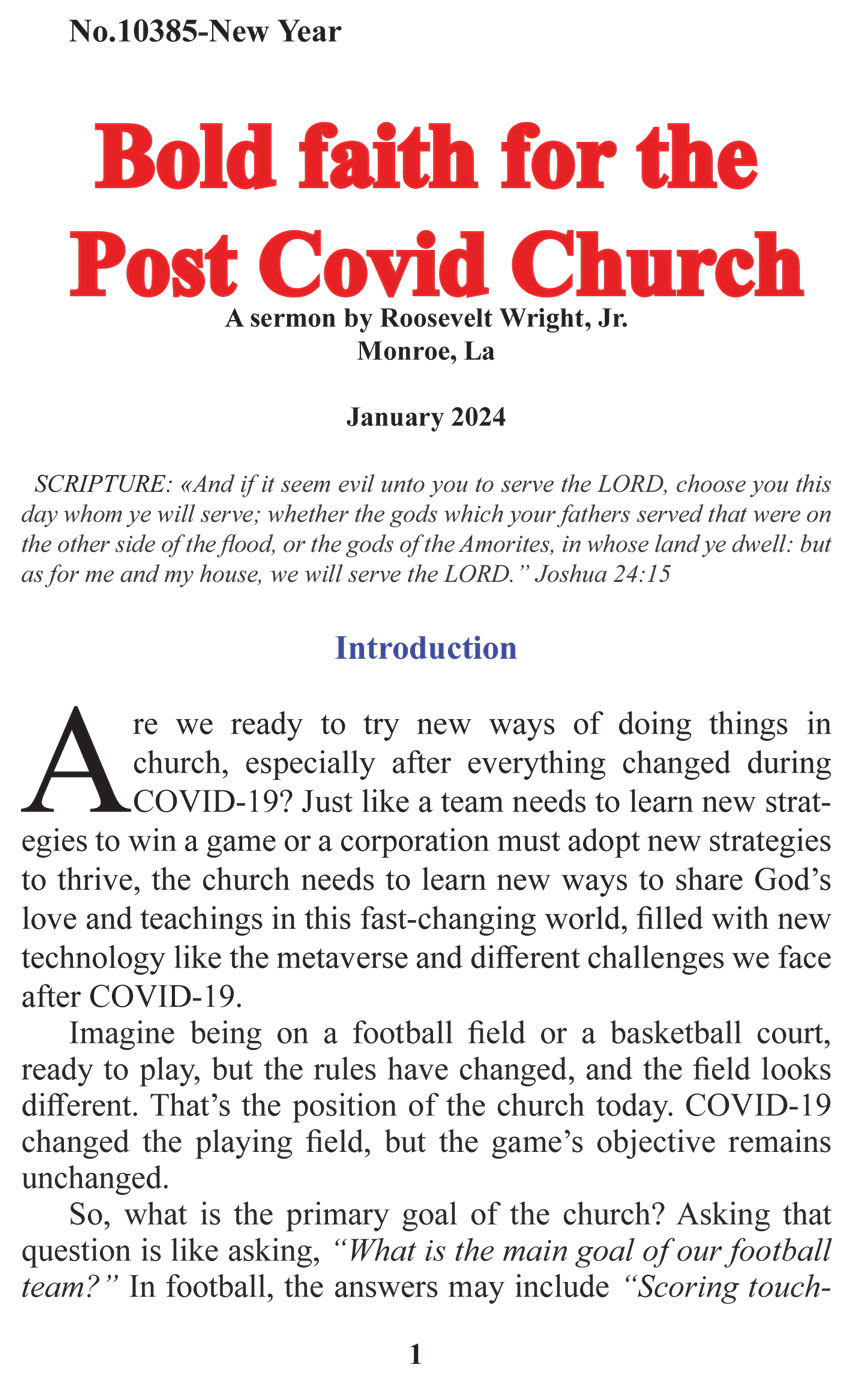 No.10385-New Year

Bold faith for the Post Covid Church

A sermon by Roosevelt Wright, Jr.
Monroe, La

January 2024

SCRIPTURE: «And if it seem evil unto you to serve the LORD, choose you this day whom ye will serve; whether the gods which your fathers served that were on the other side of the flood, or the gods of the Amorites, in whose land ye dwell: but as for me and my house, we will serve the LORD." Joshua 24:15

Introduction

Are we ready to try new ways of doing things in church, especially after everything changed during COVID-19? Just like a team needs to learn new strategies to win a game or a corporation must adopt new strategies to thrive, the church needs to learn new ways to share God's love and teachings in this fast-changing world, filled with new technology like the metaverse and different challenges we face after COVID-19.

Imagine being on a football field or a basketball court, ready to play, but the rules have changed, and the field looks different. That's the position of the church today. COVID-19 changed the playing field, but the game's objective remains unchanged.

So, what is the primary goal of the church? Asking that question is like asking, "What is the main goal of our football team?" In football, the answers may include "Scoring touch-

1